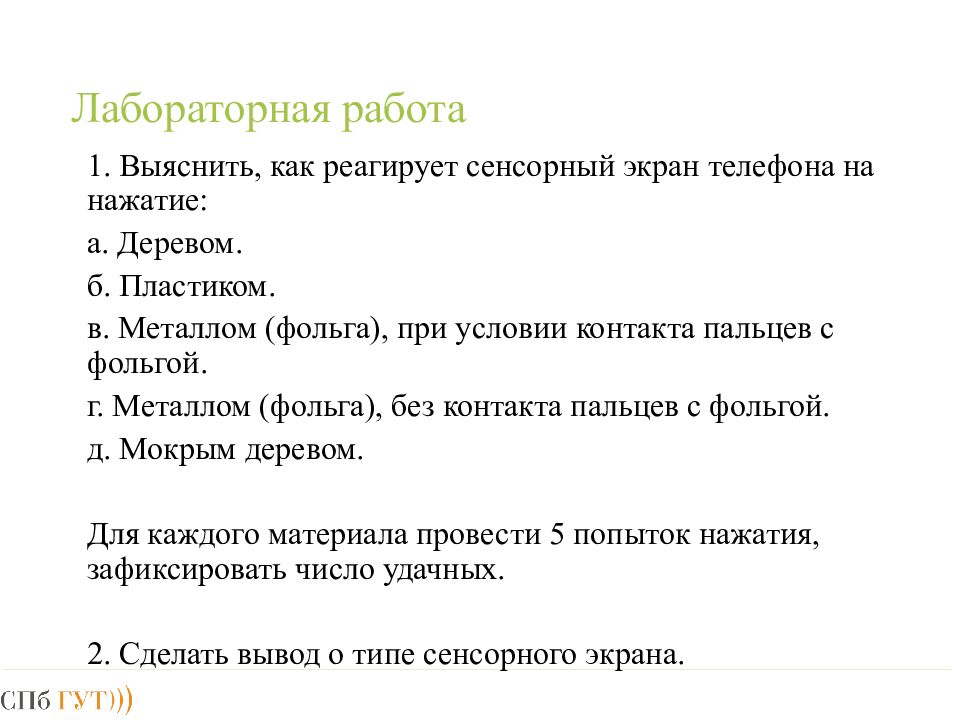 Лабораторная работа

1. Выяснить, как реагирует сенсорный экран телефона на нажатие:

а. Деревом.

б. Пластиком.

в. Металлом (фольга), при условии контакта пальцев с фольгой.

г. Металлом (фольга), без контакта пальцев с фольгой.

д. Мокрым деревом.

Для каждого материала провести 5 попыток нажатия, зафиксировать число удачных.

2. Сделать вывод о типе сенсорного экрана.

СПб ГУТ)))